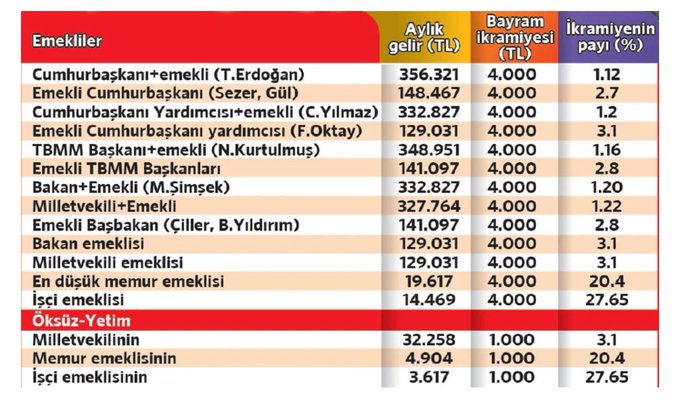 | Emekliler | Aylık gelir (TL) | Bayram ikramiyesi (TL) | İkramiyenin payı (%) |
|---|---|---|---|
| Cumhurbaşkanı+emekli (T.Erdoğan) | 356.321 | 4.000 | 1.12 |
| Emekli Cumhurbaşkanı (Sezer, Gül) | 148.467 | 4.000 | 2.7 |
| Cumhurbaşkanı Yardımcısı+emekli (C.Yılmaz) | 332.827 | 4.000 | 1.2 |
| Emekli Cumhurbaşkanı yardımcısı (F.Oktay) | 129.031 | 4.000 | 3.1 |
| TBMM Başkanı+emekli (N.Kurtulmuş) | 348.951 | 4.000 | 1.16 |
| Emekli TBMM Başkanları | 141.097 | 4.000 | 2.8 |
| Bakan+Emekli (M.Şimşek) | 332.827 | 4.000 | 1.20 |
| Milletvekili+Emekli | 327.764 | 4.000 | 1.22 |
| Emekli Başbakan (Çiller, B.Yıldırım) | 141.097 | 4.000 | 2.8 |
| Bakan emeklisi | 129.031 | 4.000 | 3.1 |
| Milletvekili emeklisi | 129.031 | 4.000 | 3.1 |
| En düşük memur emeklisi | 19.617 | 4.000 | 20.4 |
| İşçi emeklisi | 14.469 | 4.000 | 27.65 |
| Öksüz-Yetim | | | |
| Milletvekilinin | 32.258 | 1.000 | 3.1 |
| Memur emeklisinin | 4.904 | 1.000 | 20.4 |
| İşçi emeklisinin | 3.617 | 1.000 | 27.65 |